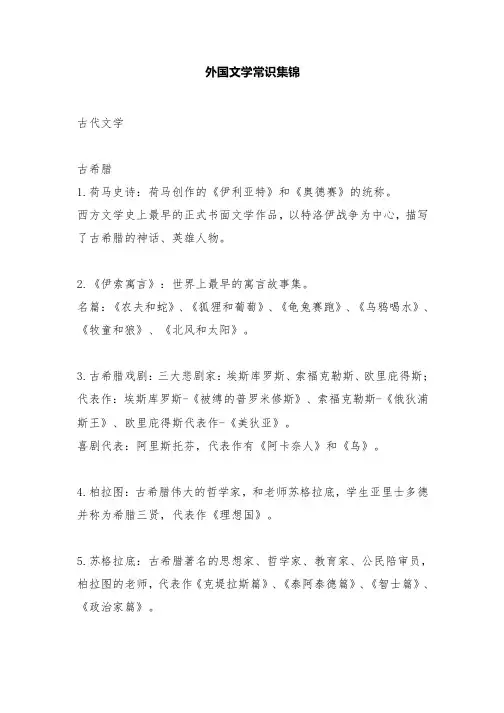 外国文学常识集锦

古代文学

古希腊
1.荷马史诗：荷马创作的《伊利亚特》和《奥德赛》的统称。
西方文学史上最早的正式书面文学作品，以特洛伊战争为中心，描写了古希腊的神话、英雄人物。

2.《伊索寓言》：世界上最早的寓言故事集。
名篇：《农夫和蛇》、《狐狸和葡萄》、《龟兔赛跑》、《乌鸦喝水》、《牧童和狼》、《北风和太阳》。

3.古希腊戏剧：三大悲剧家：埃斯库罗斯、索福克勒斯、欧里庇得斯；代表作：埃斯库罗斯-《被缚的普罗米修斯》、索福克勒斯-《俄狄浦斯王》、欧里庇得斯代表作-《美狄亚》。
喜剧代表：阿里斯托芬，代表作有《阿卡奈人》和《鸟》。

4.柏拉图：古希腊伟大的哲学家，和老师苏格拉底，学生亚里士多德并称为希腊三贤，代表作《理想国》。

5.苏格拉底：古希腊著名的思想家、哲学家、教育家、公民陪审员，柏拉图的老师，代表作《克堤拉斯篇》、《泰阿泰德篇》、《智士篇》、《政治家篇》。